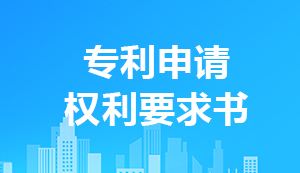 专利申请
权利要求书